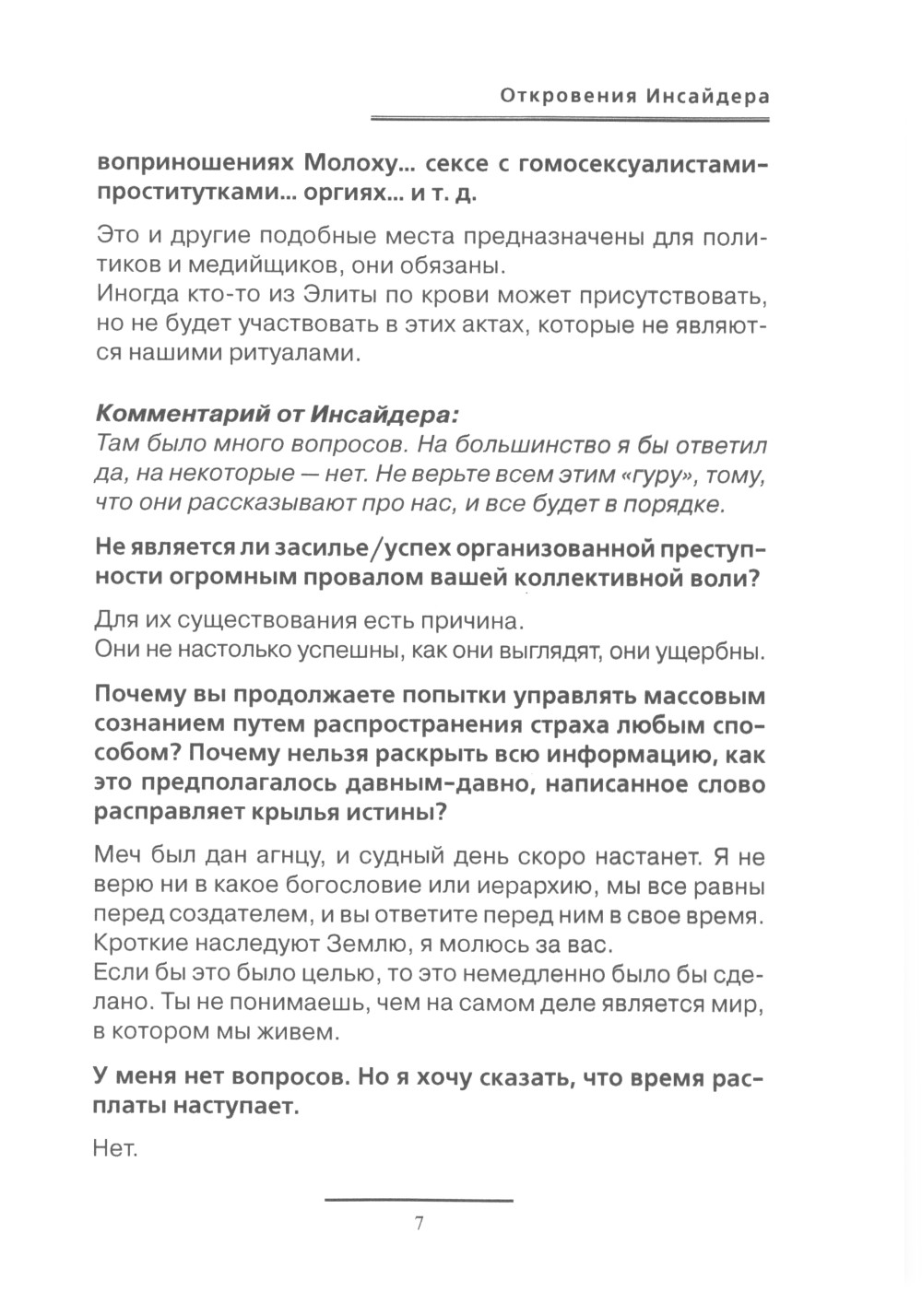 Откровения Инсайдера

воприношениях Молоху... сексе с гомосексуалистами-проститутками... оргиях... и т. д.

Это и другие подобные места предназначены для политиков и медийщиков, они обязаны.
Иногда кто-то из Элиты по крови может присутствовать, но не будет участвовать в этих актах, которые не являются нашими ритуалами.

Комментарий от Инсайдера:
Там было много вопросов. На большинство я бы ответил да, на некоторые — нет. Не верьте всем этим «гуру», тому, что они рассказывают про нас, и все будет в порядке.

Не является ли засилье/успех организованной преступности огромным провалом вашей коллективной воли?

Для их существования есть причина.
Они не настолько успешны, как они выглядят, они ущербны.

Почему вы продолжаете попытки управлять массовым сознанием путем распространения страха любым способом? Почему нельзя раскрыть всю информацию, как это предполагалось давным-давно, написанное слово расправляет крылья истины?

Меч был дан агнцу, и судный день скоро настанет. Я не верю ни в какое богословие или иерархию, мы все равны перед создателем, и вы ответите перед ним в свое время. Кроткие наследуют Землю, я молюсь за вас.
Если бы это было целью, то это немедленно было бы сделано. Ты не понимаешь, чем на самом деле является мир, в котором мы живем.

У меня нет вопросов. Но я хочу сказать, что время расплаты наступает.

Нет.

7